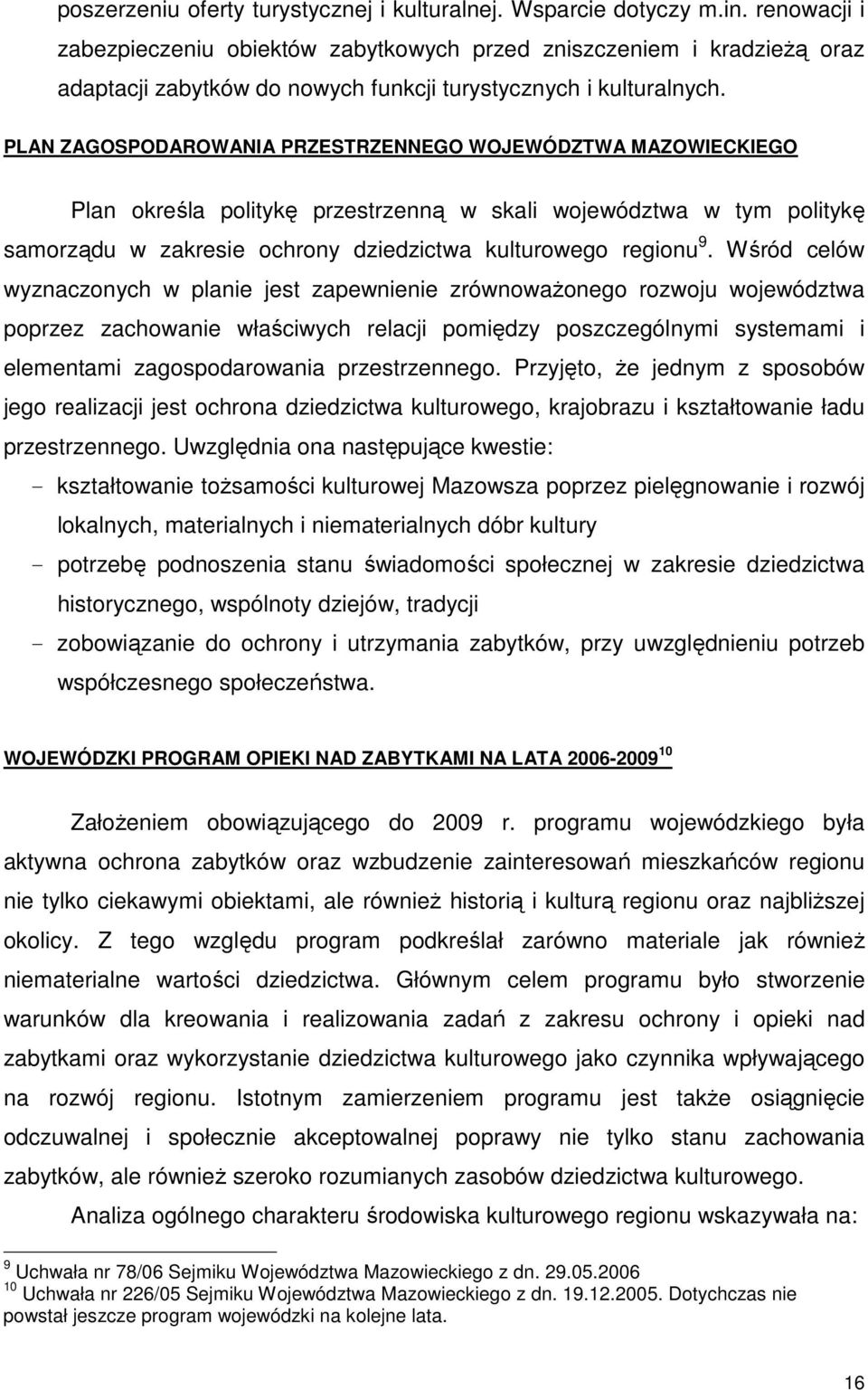 poszerzeniu oferty turystycznej i kulturalnej. Wsparcie dotyczy m.in. renowacji i zabezpieczeniu obiektów zabytkowych przed zniszczeniem i kradzieżą oraz adaptacji zabytków do nowych funkcji turystycznych i kulturalnych.

PLAN ZAGOSPODAROWANIA PRZESTRZENNEGO WOJEWÓDZTWA MAZOWIECKIEGO

Plan określa politykę przestrzenną w skali województwa w tym politykę samorządu w zakresie ochrony dziedzictwa kulturowego regionu $^{9}$. Wśród celów wyznaczonych w planie jest zapewnienie zrównoważonego rozwoju województwa poprzez zachowanie właściwych relacji pomiędzy poszczególnymi systemami i elementami zagospodarowania przestrzennego. Przyjęto, że jednym z sposobów jego realizacji jest ochrona dziedzictwa kulturowego, krajobrazu i kształtowanie ładu przestrzennego. Uwzględnia ona następujące kwestie:

- kształtowanie tożsamości kulturowej Mazowsza poprzez pielęgnowanie i rozwój lokalnych, materialnych i niematerialnych dóbr kultury
- potrzebę podnoszenia stanu świadomości społecznej w zakresie dziedzictwa historycznego, wspólnoty dziejów, tradycji
- zobowiązanie do ochrony i utrzymania zabytków, przy uwzględnieniu potrzeb współczesnego społeczeństwa.

WOJEWÓDZKI PROGRAM OPIEKI NAD ZABYTKAMI NA LATA 2006-2009 $^{10}$

Założeniem obowiązującego do 2009 r. programu wojewódzkiego była aktywna ochrona zabytków oraz wzbudzenie zainteresowań mieszkańców regionu nie tylko ciekawymi obiektami, ale również historią i kulturą regionu oraz najbliższej okolicy. Z tego względu program podkreślał zarówno materiale jak również niematerialne wartości dziedzictwa. Głównym celem programu było stworzenie warunków dla kreowania i realizowania zadań z zakresu ochrony i opieki nad zabytkami oraz wykorzystanie dziedzictwa kulturowego jako czynnika wpływającego na rozwój regionu. Istotnym zamierzeniem programu jest także osiągnięcie odczuwalnej i społecznie akceptowalnej poprawy nie tylko stanu zachowania zabytków, ale również szeroko rozumianych zasobów dziedzictwa kulturowego.

Analiza ogólnego charakteru środowiska kulturowego regionu wskazywała na:

$^{9}$ Uchwała nr 78/06 Sejmiku Województwa Mazowieckiego z dn. 29.05.2006
$^{10}$ Uchwała nr 226/05 Sejmiku Województwa Mazowieckiego z dn. 19.12.2005. Dotychczas nie powstał jeszcze program wojewódzki na kolejne lata.

16